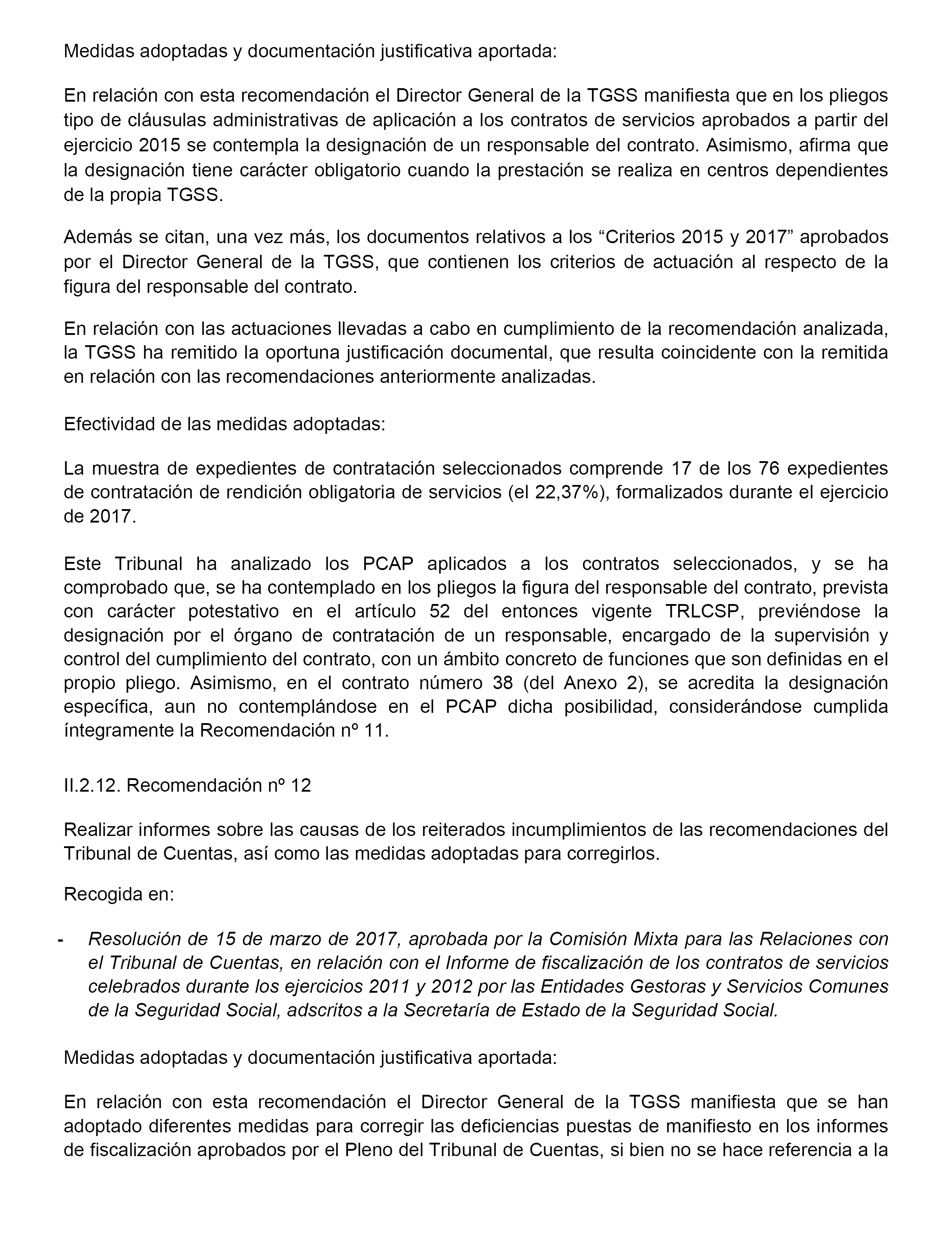 Medidas adoptadas y documentación justificativa aportada:

En relación con esta recomendación el Director General de la TGSS manifiesta que en los pliegos tipo de cláusulas administrativas de aplicación a los contratos de servicios aprobados a partir del ejercicio 2015 se contempla la designación de un responsable del contrato. Asimismo, afirma que la designación tiene carácter obligatorio cuando la prestación se realiza en centros dependientes de la propia TGSS.

Además se citan, una vez más, los documentos relativos a los “Criterios 2015 y 2017” aprobados por el Director General de la TGSS, que contienen los criterios de actuación al respecto de la figura del responsable del contrato.

En relación con las actuaciones llevadas a cabo en cumplimiento de la recomendación analizada, la TGSS ha remitido la oportuna justificación documental, que resulta coincidente con la remitida en relación con las recomendaciones anteriormente analizadas.

Efectividad de las medidas adoptadas:

La muestra de expedientes de contratación seleccionados comprende 17 de los 76 expedientes de contratación de rendición obligatoria de servicios (el 22,37%), formalizados durante el ejercicio de 2017.

Este Tribunal ha analizado los PCAP aplicados a los contratos seleccionados, y se ha comprobado que, se ha contemplado en los pliegos la figura del responsable del contrato, prevista con carácter potestativo en el artículo 52 del entonces vigente TRLCSP, previéndose la designación por el órgano de contratación de un responsable, encargado de la supervisión y control del cumplimiento del contrato, con un ámbito concreto de funciones que son definidas en el propio pliego. Asimismo, en el contrato número 38 (del Anexo 2), se acredita la designación específica, aun no contemplándose en el PCAP dicha posibilidad, considerándose cumplida íntegramente la Recomendación nº 11.

II.2.12. Recomendación nº 12

Realizar informes sobre las causas de los reiterados incumplimientos de las recomendaciones del Tribunal de Cuentas, así como las medidas adoptadas para corregirlos.

Recogida en:

- Resolución de 15 de marzo de 2017, aprobada por la Comisión Mixta para las Relaciones con el Tribunal de Cuentas, en relación con el Informe de fiscalización de los contratos de servicios celebrados durante los ejercicios 2011 y 2012 por las Entidades Gestoras y Servicios Comunes de la Seguridad Social, adscritos a la Secretaría de Estado de la Seguridad Social.

Medidas adoptadas y documentación justificativa aportada:

En relación con esta recomendación el Director General de la TGSS manifiesta que se han adoptado diferentes medidas para corregir las deficiencias puestas de manifiesto en los informes de fiscalización aprobados por el Pleno del Tribunal de Cuentas, si bien no se hace referencia a la